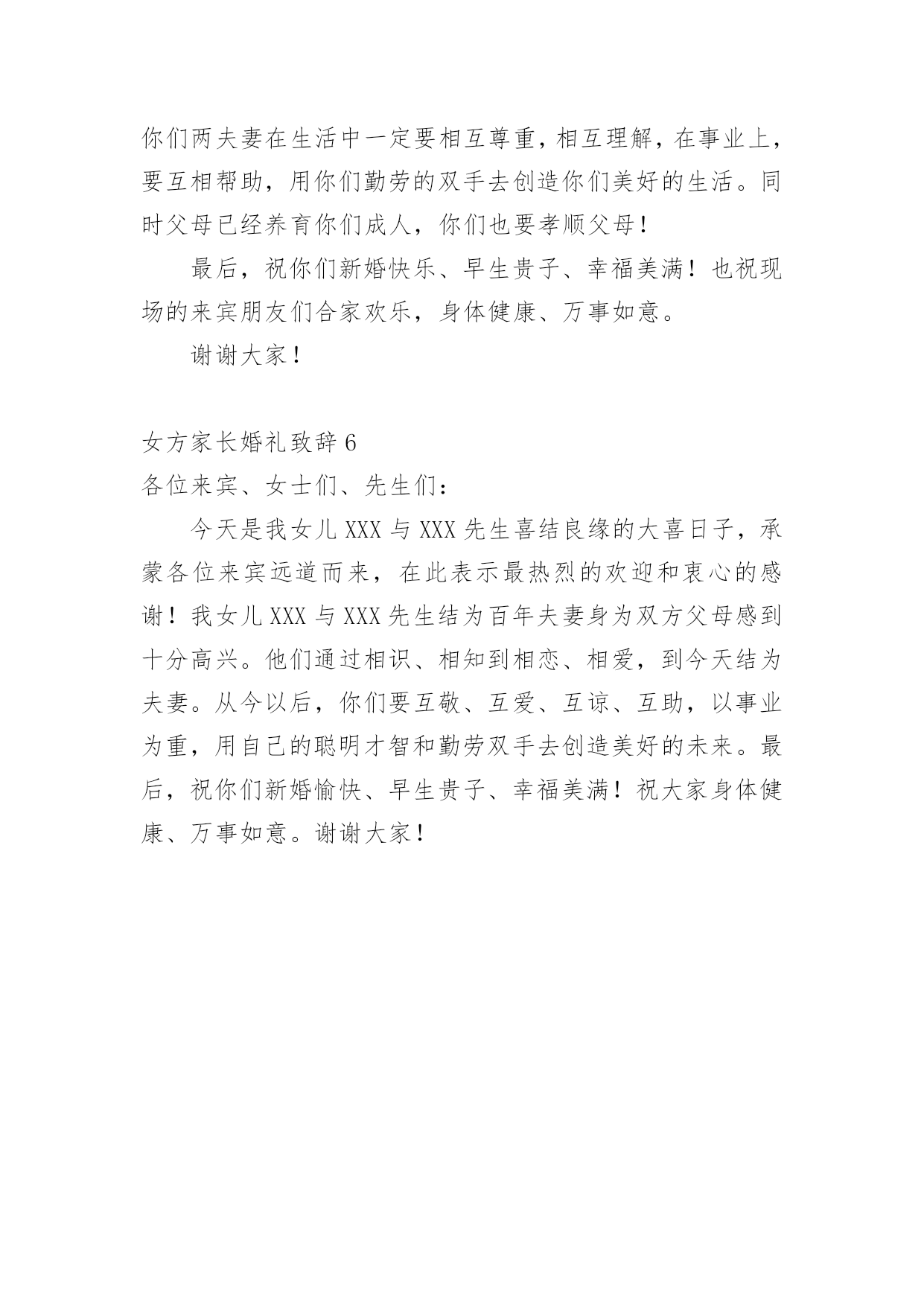 你们两夫妻在生活中一定要相互尊重，相互理解，在事业上，要互相帮助，用你们勤劳的双手去创造你们美好的生活。同时父母已经养育你们成人，你们也要孝顺父母！

最后，祝你们新婚快乐、早生贵子、幸福美满！也祝现场的来宾朋友们合家欢乐，身体健康、万事如意。

谢谢大家！

女方家长婚礼致辞 6

各位来宾、女士们、先生们：

今天是我女儿 XXX 与 XXX 先生喜结良缘的大喜日子，承蒙各位来宾远道而来，在此表示最热烈的欢迎和衷心的感谢！我女儿 XXX 与 XXX 先生结为百年夫妻身为双方父母感到十分高兴。他们通过相识、相知到相恋、相爱，到今天结为夫妻。从今以后，你们要互敬、互爱、互谅、互助，以事业为重，用自己的聪明才智和勤劳双手去创造美好的未来。最后，祝你们新婚愉快、早生贵子、幸福美满！祝大家身体健康、万事如意。谢谢大家！